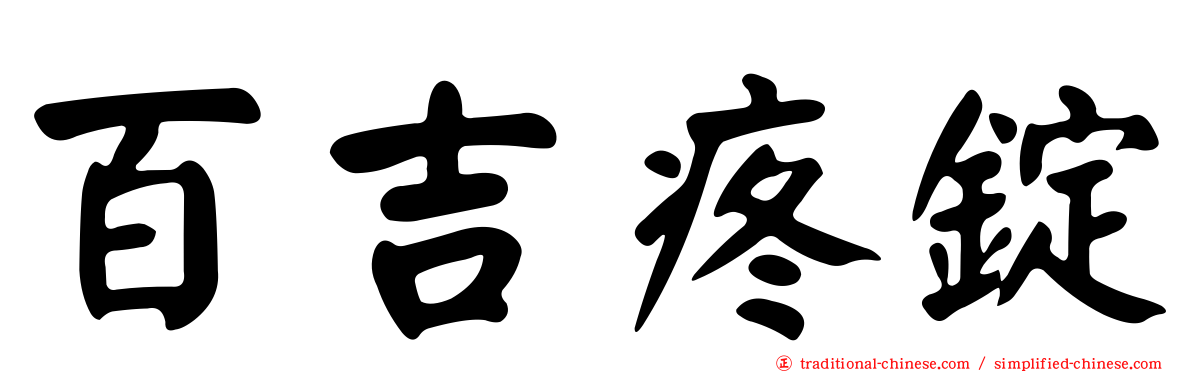 百吉疼錠

正 traditional-chinese.com / simplified-chinese.com